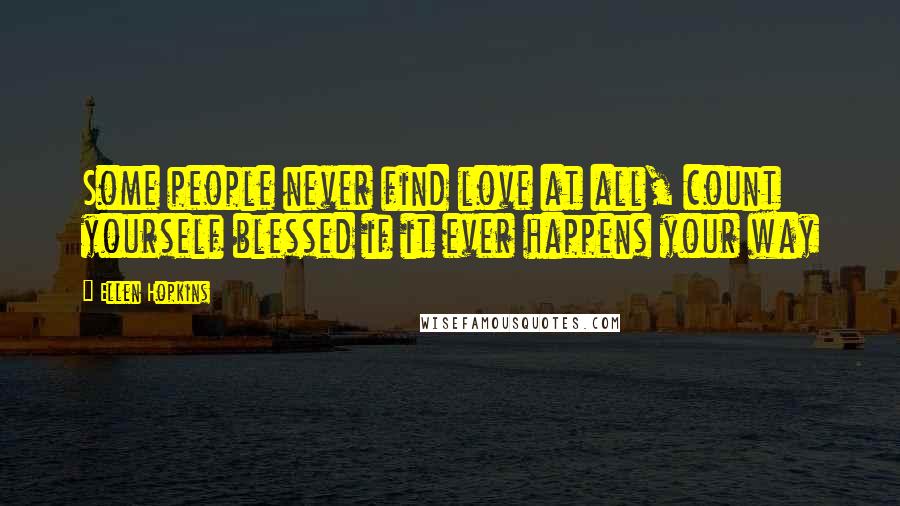 Some people never find love at all, count yourself blessed if it ever happens your way

Ellen Hopkins

WISEFAMOUSQUOTES.COM